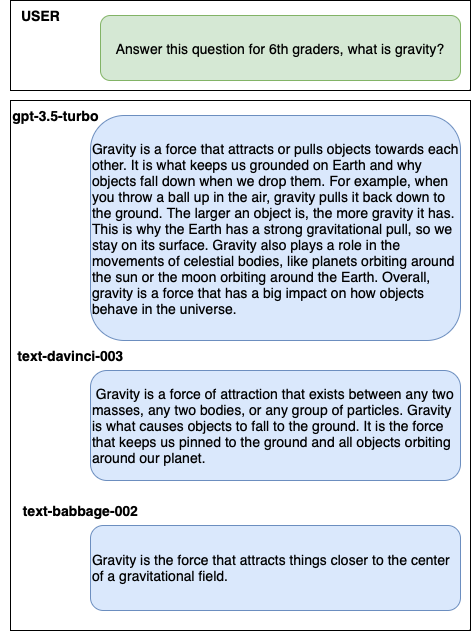 USER

Answer this question for 6th graders, what is gravity?

gpt-3.5-turbo

Gravity is a force that attracts or pulls objects towards each other. It is what keeps us grounded on Earth and why objects fall down when we drop them. For example, when you throw a ball up in the air, gravity pulls it back down to the ground. The larger an object is, the more gravity it has. This is why the Earth has a strong gravitational pull, so we stay on its surface. Gravity also plays a role in the movements of celestial bodies, like planets orbiting around the sun or the moon orbiting around the Earth. Overall, gravity is a force that has a big impact on how objects behave in the universe.

text-davinci-003

Gravity is a force of attraction that exists between any two masses, any two bodies, or any group of particles. Gravity is what causes objects to fall to the ground. It is the force that keeps us pinned to the ground and all objects orbiting around our planet.

text-babbage-002

Gravity is the force that attracts things closer to the center of a gravitational field.